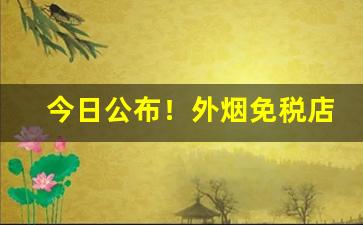 今日公布！外烟免税店